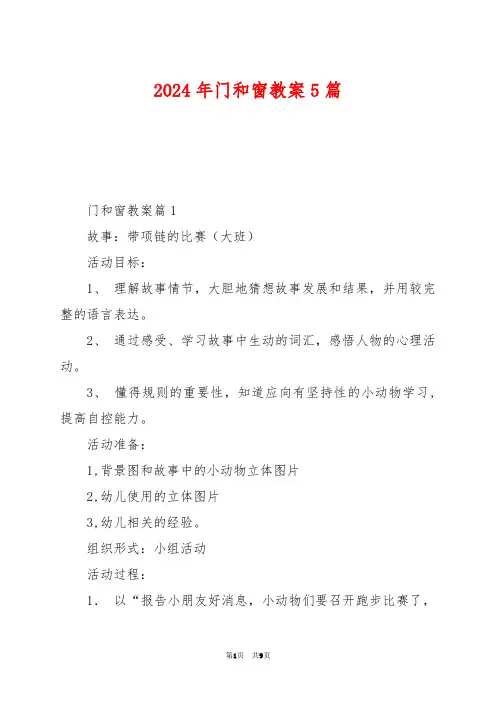 2024年门和窗教案5篇

门和窗教案篇1

故事：带项链的比赛（大班）

活动目标：

1、 理解故事情节，大胆地猜想故事发展和结果，并用较完整的语言表达。

2、 通过感受、学习故事中生动的词汇，感悟人物的心理活动。

3、 懂得规则的重要性，知道应向有坚持性的小动物学习，提高自控能力。

活动准备：

1.背景图和故事中的小动物立体图片

2.幼儿使用的立体图片

3.幼儿相关的经验。

组织形式：小组活动

活动过程：

1． 以“报告小朋友好消息，小动物们要召开跑步比赛了，

第1页 共9页